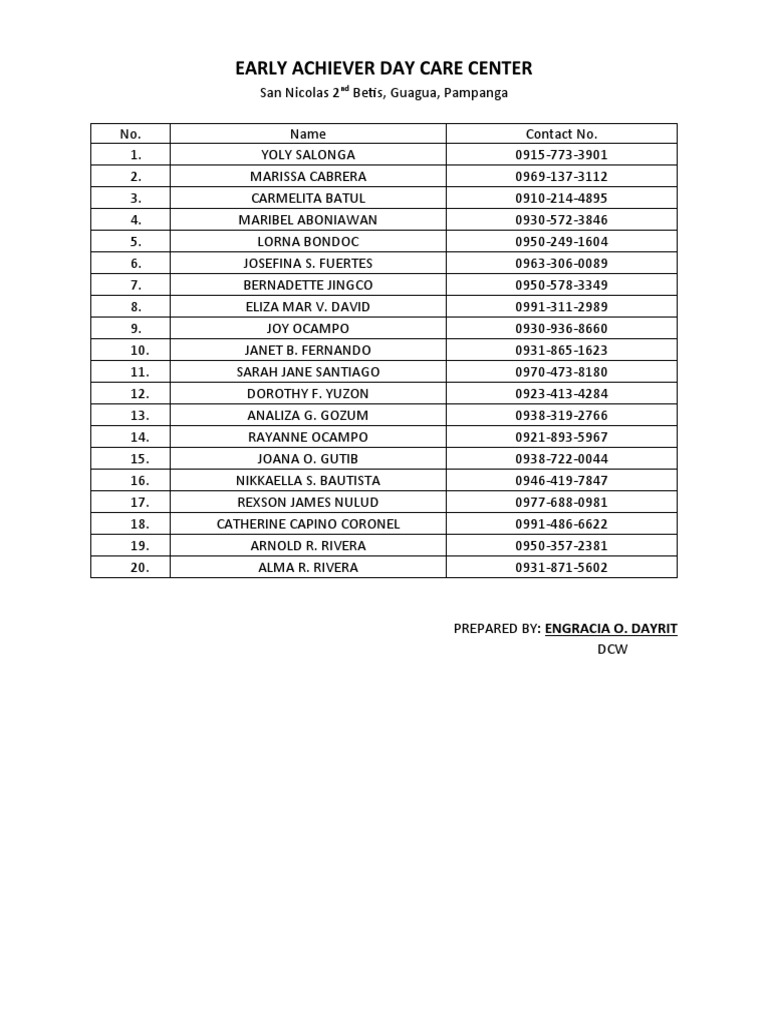 EARLY ACHIEVER DAY CARE CENTER

San Nicolas 2$^{nd}$ Betis, Guagua, Pampanga

| No. | Name | Contact No. |
|---|---|---|
| 1. | YOLY SALONGA | 0915-773-3901 |
| 2. | MARISSA CABRERA | 0969-137-3112 |
| 3. | CARMELITA BATUL | 0910-214-4895 |
| 4. | MARIBEL ABONIAWAN | 0930-572-3846 |
| 5. | LORNA BONDOC | 0950-249-1604 |
| 6. | JOSEFINA S. FUERTES | 0963-306-0089 |
| 7. | BERNADETTE JINGCO | 0950-578-3349 |
| 8. | ELIZA MAR V. DAVID | 0991-311-2989 |
| 9. | JOY OCAMPO | 0930-936-8660 |
| 10. | JANET B. FERNANDO | 0931-865-1623 |
| 11. | SARAH JANE SANTIAGO | 0970-473-8180 |
| 12. | DOROTHY F. YUZON | 0923-413-4284 |
| 13. | ANALIZA G. GOZUM | 0938-319-2766 |
| 14. | RAYANNE OCAMPO | 0921-893-5967 |
| 15. | JOANA O. GUTIB | 0938-722-0044 |
| 16. | NIKKAELLA S. BAUTISTA | 0946-419-7847 |
| 17. | REXSON JAMES NULUD | 0977-688-0981 |
| 18. | CATHERINE CAPINO CORONEL | 0991-486-6622 |
| 19. | ARNOLD R. RIVERA | 0950-357-2381 |
| 20. | ALMA R. RIVERA | 0931-871-5602 |

PREPARED BY: ENGRACIA O. DAYRIT
DCW